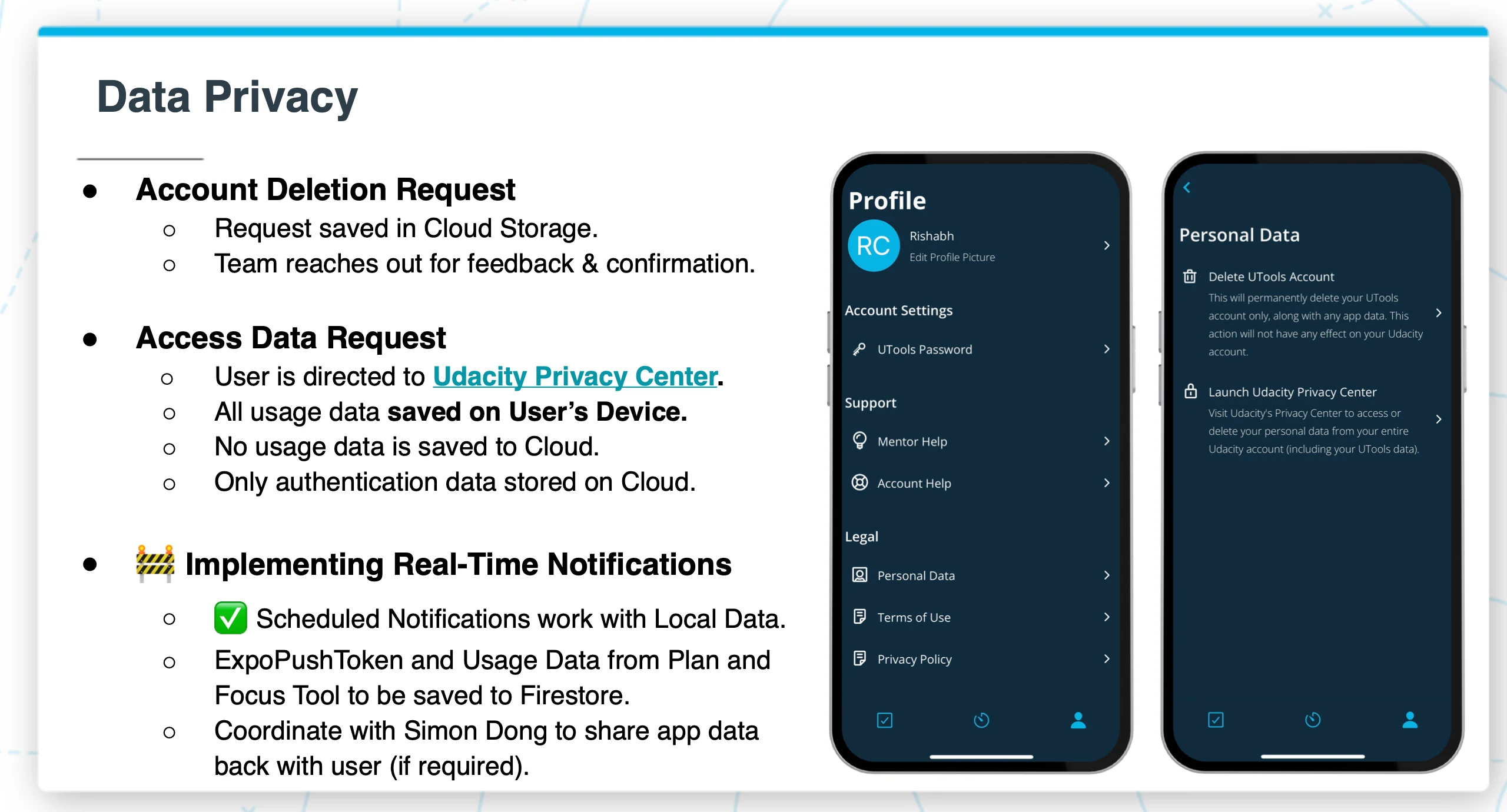 Data Privacy

• Account Deletion Request
  ○ Request saved in Cloud Storage.
  ○ Team reaches out for feedback & confirmation.

• Access Data Request
  ○ User is directed to Udacity Privacy Center.
  ○ All usage data saved on User's Device.
  ○ No usage data is saved to Cloud.
  ○ Only authentication data stored on Cloud.

• 🚧 Implementing Real-Time Notifications
  ○ ✅ Scheduled Notifications work with Local Data.
  ○ ExpoPushToken and Usage Data from Plan and Focus Tool to be saved to Firestore.
  ○ Coordinate with Simon Dong to share app data back with user (if required).

Profile

RC
Rishabh
Edit Profile Picture

Account Settings

UTools Password

Support

Mentor Help

Account Help

Legal

Personal Data

Terms of Use

Privacy Policy

Personal Data

Delete UTools Account
This will permanently delete your UTools account only, along with any app data. This action will not have any effect on your Udacity account.

Launch Udacity Privacy Center
Visit Udacity's Privacy Center to access or delete your personal data from your entire Udacity account (including your UTools data).